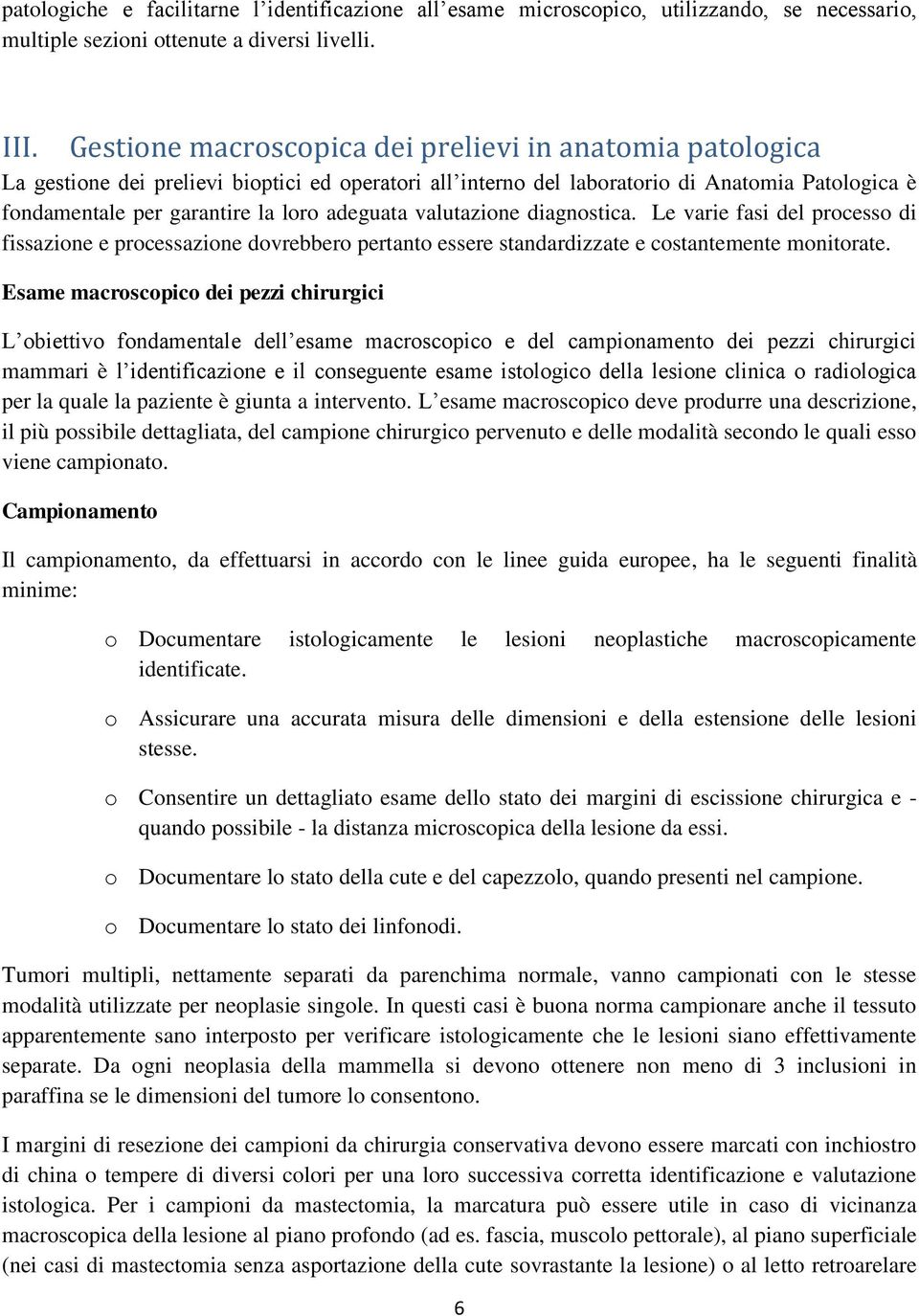 patologiche e facilitarne l'identificazione all'esame microscopico, utilizzando, se necessario, multiple sezioni ottenute a diversi livelli.

III. Gestione macroscopica dei prelievi in anatomia patologica

La gestione dei prelievi bioptici ed operatori all'interno del laboratorio di Anatomia Patologica è fondamentale per garantire la loro adeguata valutazione diagnostica. Le varie fasi del processo di fissazione e processazione dovrebbero pertanto essere standardizzate e costantemente monitorate.

Esame macroscopico dei pezzi chirurgici

L'obiettivo fondamentale dell'esame macroscopico e del campionamento dei pezzi chirurgici mammari è l'identificazione e il conseguente esame istologico della lesione clinica o radiologica per la quale la paziente è giunta a intervento. L'esame macroscopico deve produrre una descrizione, il più possibile dettagliata, del campione chirurgico pervenuto e delle modalità secondo le quali esso viene campionato.

Campionamento

Il campionamento, da effettuarsi in accordo con le linee guida europee, ha le seguenti finalità minime:

o Documentare istologicamente le lesioni neoplastiche macroscopicamente identificate.

o Assicurare una accurata misura delle dimensioni e della estensione delle lesioni stesse.

o Consentire un dettagliato esame dello stato dei margini di escissione chirurgica e - quando possibile - la distanza microscopica della lesione da essi.

o Documentare lo stato della cute e del capezzolo, quando presenti nel campione.

o Documentare lo stato dei linfonodi.

Tumori multipli, nettamente separati da parenchima normale, vanno campionati con le stesse modalità utilizzate per neoplasie singole. In questi casi è buona norma campionare anche il tessuto apparentemente sano interposto per verificare istologicamente che le lesioni siano effettivamente separate. Da ogni neoplasia della mammella si devono ottenere non meno di 3 inclusioni in paraffina se le dimensioni del tumore lo consentono.

I margini di resezione dei campioni da chirurgia conservativa devono essere marcati con inchiostro di china o tempere di diversi colori per una loro successiva corretta identificazione e valutazione istologica. Per i campioni da mastectomia, la marcatura può essere utile in caso di vicinanza macroscopica della lesione al piano profondo (ad es. fascia, muscolo pettorale), al piano superficiale (nei casi di mastectomia senza asportazione della cute sovrastante la lesione) o al letto retroarelare

6